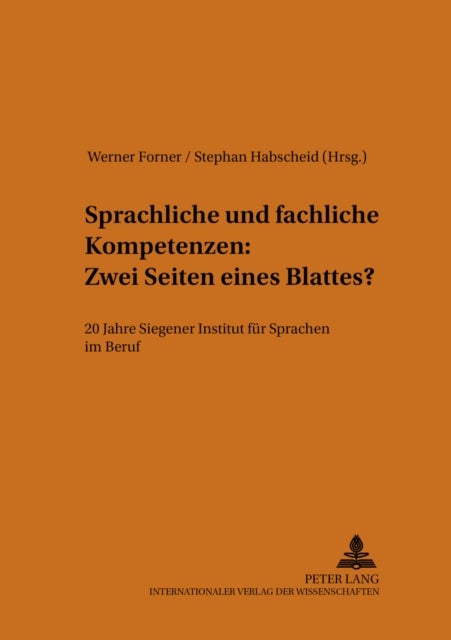 Werner Forner / Stephan Habscheid (Hrsg.)

Sprachliche und fachliche Kompetenzen: Zwei Seiten eines Blattes?

20 Jahre Siegener Institut für Sprachen im Beruf

PETER LANG
INTERNATIONALER VERLAG DER WISSENSCHAFTEN